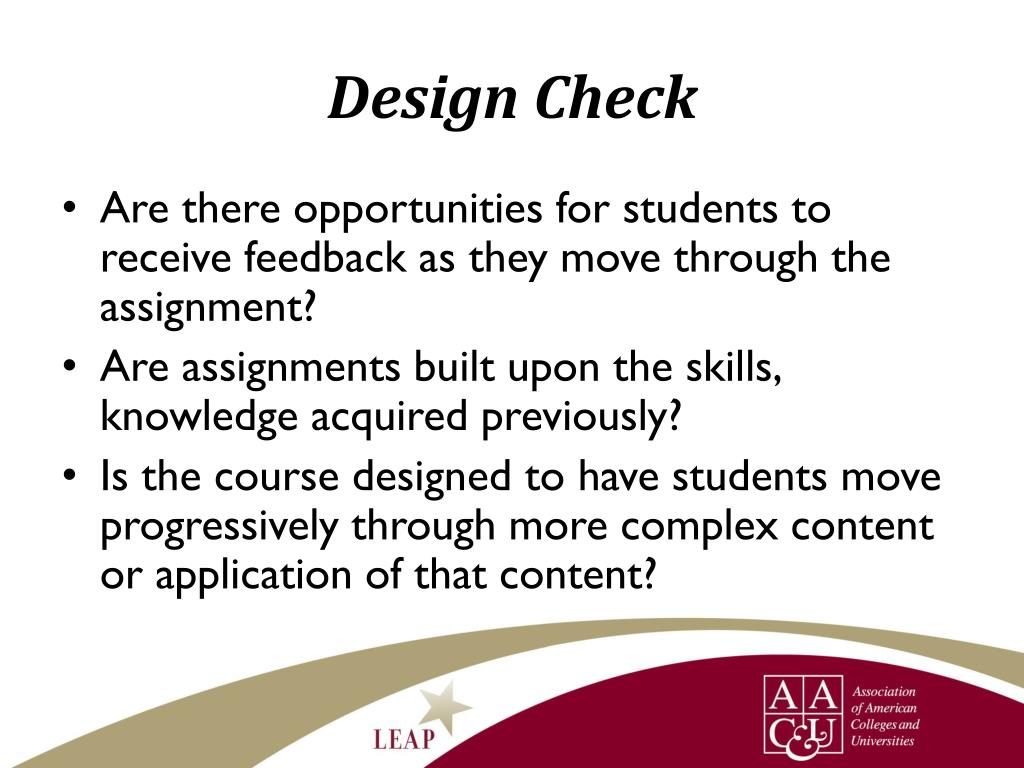 Design Check

• Are there opportunities for students to receive feedback as they move through the assignment?
• Are assignments built upon the skills, knowledge acquired previously?
• Is the course designed to have students move progressively through more complex content or application of that content?

LEAP

AAC&U Association of American Colleges and Universities